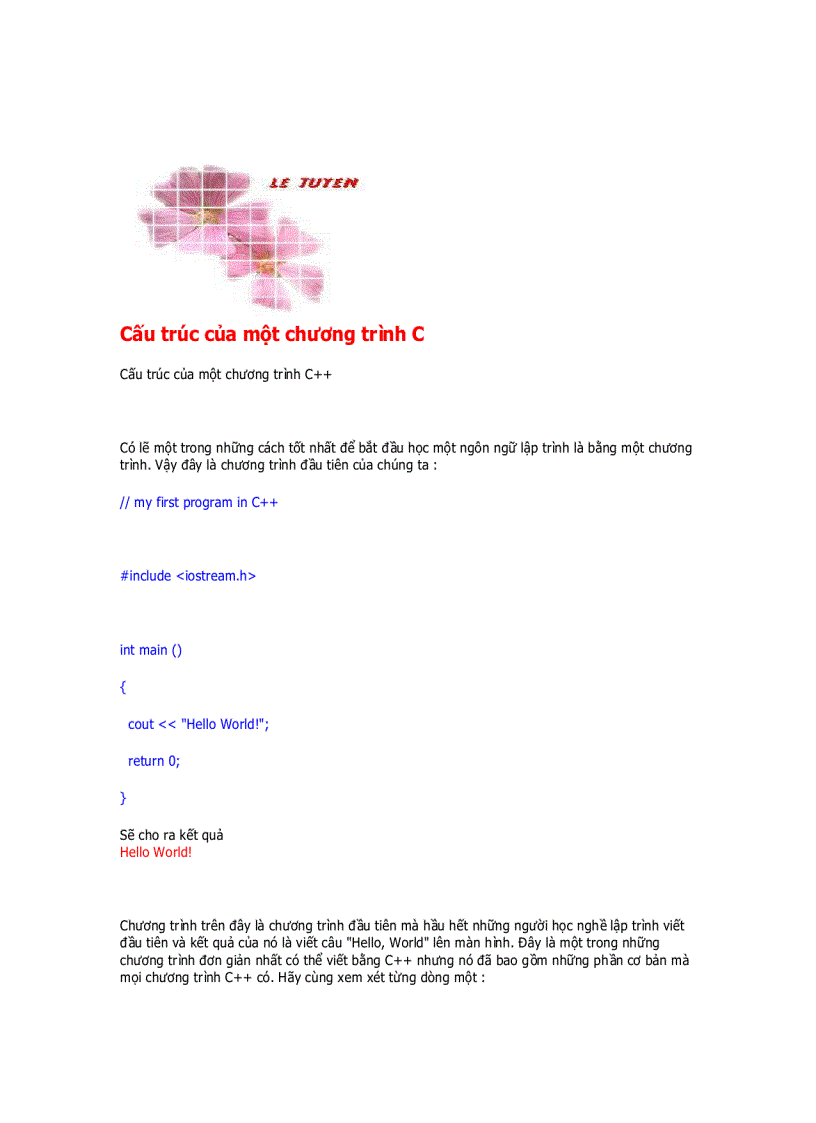 LE TUYEN

Cấu trúc của một chương trình C

Cấu trúc của một chương trình C++

Có lẽ một trong những cách tốt nhất để bắt đầu học một ngôn ngữ lập trình là bằng một chương trình. Vậy đây là chương trình đầu tiên của chúng ta :

// my first program in C++

#include <iostream.h>

int main ()

{

cout << "Hello World!";

return 0;

}

Sẽ cho ra kết quả
Hello World!

Chương trình trên đây là chương trình đầu tiên mà hầu hết những người học nghề lập trình viết đầu tiên và kết quả của nó là viết câu "Hello, World" lên màn hình. Đây là một trong những chương trình đơn giản nhất có thể viết bằng C++ nhưng nó đã bao gồm những phần cơ bản mà mọi chương trình C++ có. Hãy cùng xem xét từng dòng một :